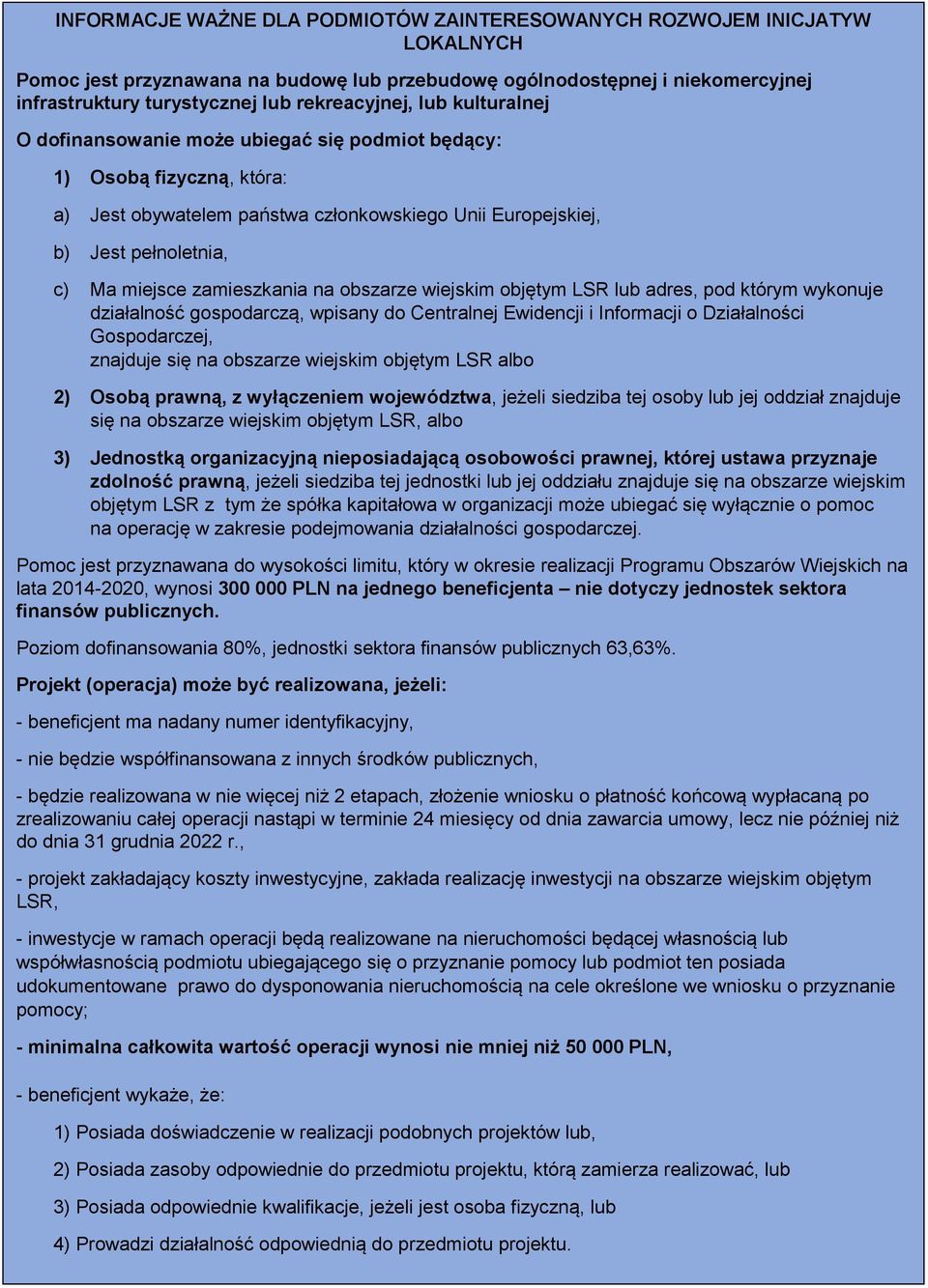 INFORMACJE WAŻNE DLA PODMIOTÓW ZAINTERESOWANYCH ROZWOJEM INICJATYW LOKALNYCH

Pomoc jest przyznawana na budowę lub przebudowę ogólnodostępnej i niekomercyjnej infrastruktury turystycznej lub rekreacyjnej, lub kulturalnej

O dofinansowanie może ubiegać się podmiot będący:

1) Osobą fizyczną, która:

a) Jest obywatelem państwa członkowskiego Unii Europejskiej,

b) Jest pełnoletnia,

c) Ma miejsce zamieszkania na obszarze wiejskim objętym LSR lub adres, pod którym wykonuje działalność gospodarczą, wpisany do Centralnej Ewidencji i Informacji o Działalności Gospodarczej,
znajduje się na obszarze wiejskim objętym LSR albo

2) Osobą prawną, z wyłączeniem województwa, jeżeli siedziba tej osoby lub jej oddział znajduje się na obszarze wiejskim objętym LSR, albo

3) Jednostką organizacyjną nieposiadającą osobowości prawnej, której ustawa przyznaje zdolność prawną, jeżeli siedziba tej jednostki lub jej oddziału znajduje się na obszarze wiejskim objętym LSR z tym że spółka kapitałowa w organizacji może ubiegać się wyłącznie o pomoc na operację w zakresie podejmowania działalności gospodarczej.

Pomoc jest przyznawana do wysokości limitu, który w okresie realizacji Programu Obszarów Wiejskich na lata 2014-2020, wynosi 300 000 PLN na jednego beneficjenta – nie dotyczy jednostek sektora finansów publicznych.

Poziom dofinansowania 80%, jednostki sektora finansów publicznych 63,63%.

Projekt (operacja) może być realizowana, jeżeli:

- beneficjent ma nadany numer identyfikacyjny,

- nie będzie współfinansowana z innych środków publicznych,

- będzie realizowana w nie więcej niż 2 etapach, złożenie wniosku o płatność końcową wypłacaną po zrealizowaniu całej operacji nastąpi w terminie 24 miesięcy od dnia zawarcia umowy, lecz nie później niż do dnia 31 grudnia 2022 r.,

- projekt zakładający koszty inwestycyjne, zakłada realizację inwestycji na obszarze wiejskim objętym LSR,

- inwestycje w ramach operacji będą realizowane na nieruchomości będącej własnością lub współwłasnością podmiotu ubiegającego się o przyznanie pomocy lub podmiot ten posiada udokumentowane prawo do dysponowania nieruchomością na cele określone we wniosku o przyznanie pomocy;

- minimalna całkowita wartość operacji wynosi nie mniej niż 50 000 PLN,

- beneficjent wykaże, że:

1) Posiada doświadczenie w realizacji podobnych projektów lub,

2) Posiada zasoby odpowiednie do przedmiotu projektu, którą zamierza realizować, lub

3) Posiada odpowiednie kwalifikacje, jeżeli jest osoba fizyczną, lub

4) Prowadzi działalność odpowiednią do przedmiotu projektu.